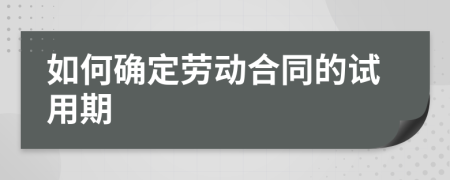 如何确定劳动合同的试用期